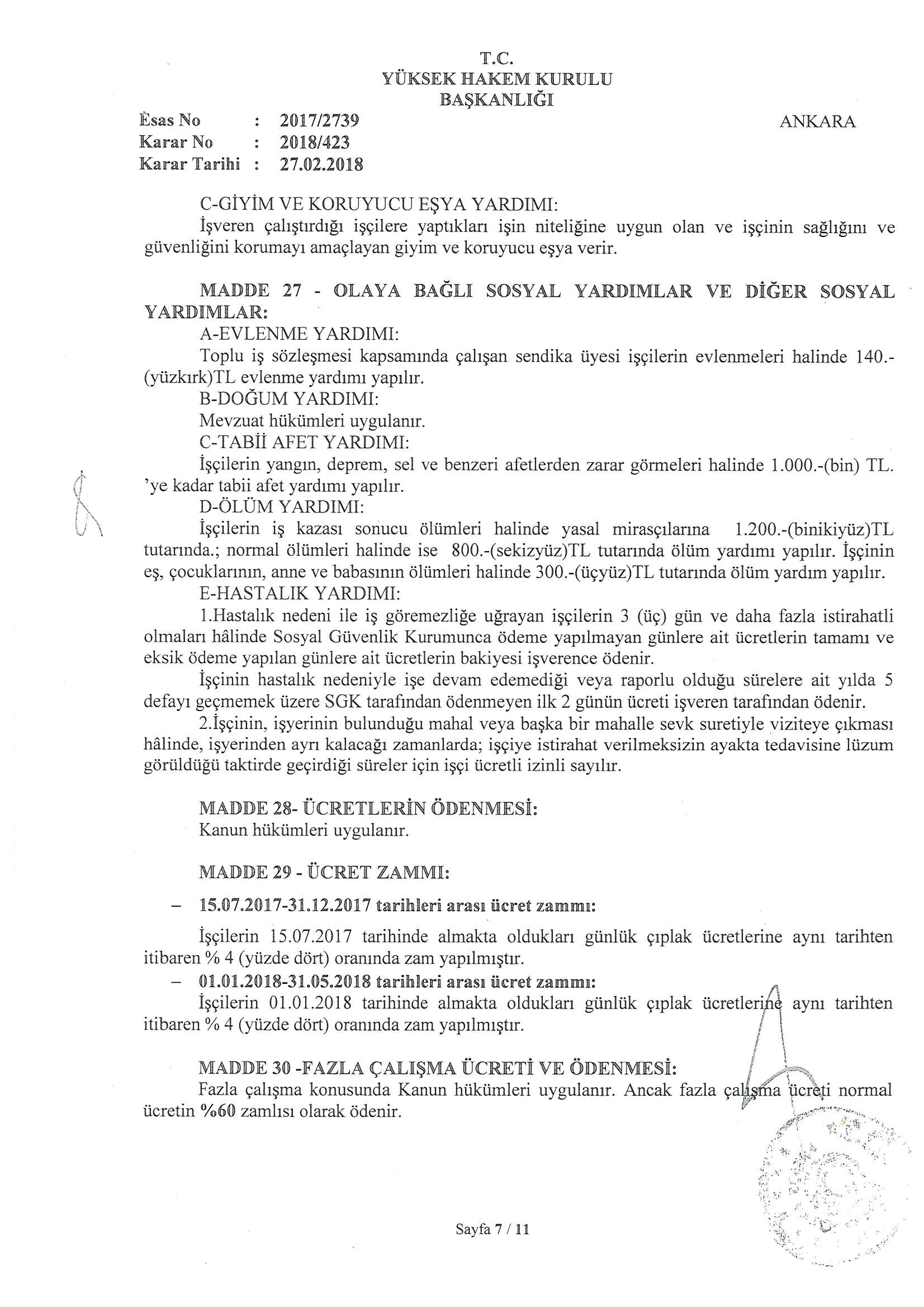 T.C.
YÜKSEK HAKEM KURULU
BAŞKANLIĞI

Esas No : 2017/2739
Karar No : 2018/423
Karar Tarihi : 27.02.2018

ANKARA

C-GİYİM VE KORUYUCU EŞYA YARDIMI:
İşveren çalıştırdığı işçilere yaptıkları işin niteliğine uygun olan ve işçinin sağlığını ve güvenliğini korumayı amaçlayan giyim ve koruyucu eşya verir.

MADDE 27 - OLAYA BAĞLI SOSYAL YARDIMLAR VE DİĞER SOSYAL YARDIMLAR:
A-EVLENME YARDIMI:
Toplu iş sözleşmesi kapsamında çalışan sendika üyesi işçilerin evlenmeleri halinde 140.-(yüzkırk)TL evlenme yardımı yapılır.
B-DOĞUM YARDIMI:
Mevzuat hükümleri uygulanır.
C-TABİİ AFET YARDIMI:
İşçilerin yangın, deprem, sel ve benzeri afetlerden zarar görmeleri halinde 1.000.-(bin) TL. 'ye kadar tabii afet yardımı yapılır.
D-ÖLÜM YARDIMI:
İşçilerin iş kazası sonucu ölümleri halinde yasal mirasçılarına 1.200.-(binikiyüz)TL tutarında.; normal ölümleri halinde ise 800.-(sekizyüz)TL tutarında ölüm yardımı yapılır. İşçinin eş, çocuklarının, anne ve babasının ölümleri halinde 300.-(üçyüz)TL tutarında ölüm yardım yapılır.
E-HASTALIK YARDIMI:
1.Hastalık nedeni ile iş göremezliğe uğrayan işçilerin 3 (üç) gün ve daha fazla istirahatli olmaları hâlinde Sosyal Güvenlik Kurumunca ödeme yapılmayan günlere ait ücretlerin tamamı ve eksik ödeme yapılan günlere ait ücretlerin bakiyesi işverence ödenir.
İşçinin hastalık nedeniyle işe devam edemediği veya raporlu olduğu sürelere ait yılda 5 defayı geçmemek üzere SGK tarafından ödenmeyen ilk 2 günün ücreti işveren tarafından ödenir.
2.İşçinin, işyerinin bulunduğu mahal veya başka bir mahalle sevk suretiyle viziteye çıkması hâlinde, işyerinden ayrı kalacağı zamanlarda; işçiye istirahat verilmeksizin ayakta tedavisine lüzum görüldüğü taktirde geçirdiği süreler için işçi ücretli izinli sayılır.

MADDE 28- ÜCRETLERİN ÖDENMESİ:
Kanun hükümleri uygulanır.

MADDE 29 - ÜCRET ZAMMI:

– 15.07.2017-31.12.2017 tarihleri arası ücret zammı:

İşçilerin 15.07.2017 tarihinde almakta oldukları günlük çıplak ücretlerine aynı tarihten itibaren % 4 (yüzde dört) oranında zam yapılmıştır.
– 01.01.2018-31.05.2018 tarihleri arası ücret zammı:
İşçilerin 01.01.2018 tarihinde almakta oldukları günlük çıplak ücretlerine aynı tarihten itibaren % 4 (yüzde dört) oranında zam yapılmıştır.

MADDE 30 -FAZLA ÇALIŞMA ÜCRETİ VE ÖDENMESİ:
Fazla çalışma konusunda Kanun hükümleri uygulanır. Ancak fazla çalışma ücreti normal ücretin %60 zamlısı olarak ödenir.

Sayfa 7 / 11